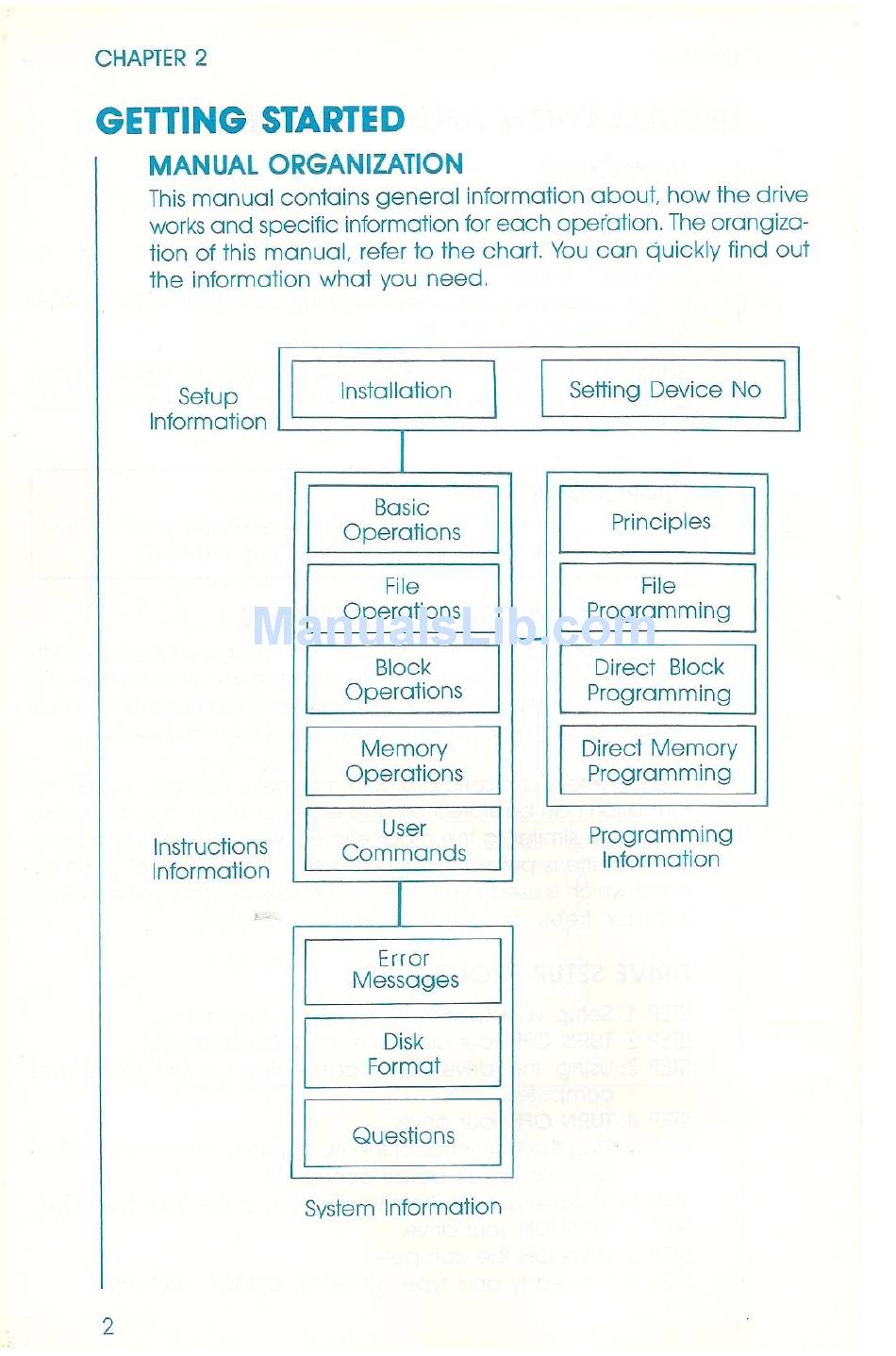 CHAPTER 2

GETTING STARTED

MANUAL ORGANIZATION

This manual contains general information about, how the drive works and specific information for each operation. The orangization of this manual, refer to the chart. You can quickly find out the information what you need.

Setup Information

Installation

Setting Device No

Basic Operations

File Operations

Block Operations

Memory Operations

User Commands

Instructions Information

Principles

File Programming

Direct Block Programming

Direct Memory Programming

Programming Information

Error Messages

Disk Format

Questions

System Information

ManualsLib.com

2